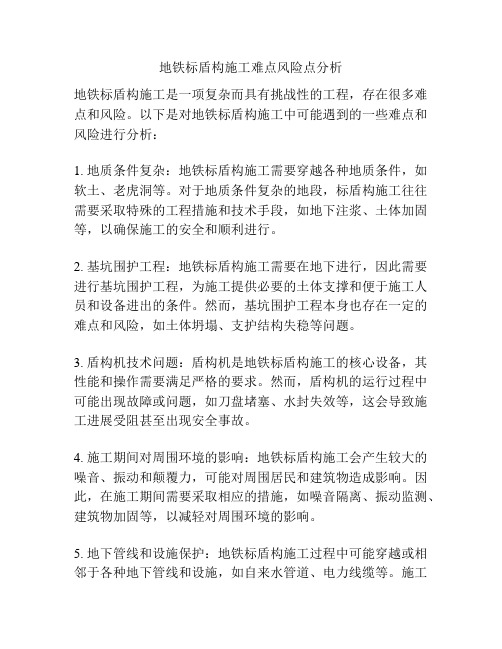 地铁标盾构施工难点风险点分析

地铁标盾构施工是一项复杂而具有挑战性的工程，存在很多难点和风险。以下是对地铁标盾构施工中可能遇到的一些难点和风险进行分析：

1. 地质条件复杂：地铁标盾构施工需要穿越各种地质条件，如软土、老虎洞等。对于地质条件复杂的地段，标盾构施工往往需要采取特殊的工程措施和技术手段，如地下注浆、土体加固等，以确保施工的安全和顺利进行。

2. 基坑围护工程：地铁标盾构施工需要在地下进行，因此需要进行基坑围护工程，为施工提供必要的土体支撑和便于施工人员和设备进出的条件。然而，基坑围护工程本身也存在一定的难点和风险，如土体坍塌、支护结构失稳等问题。

3. 盾构机技术问题：盾构机是地铁标盾构施工的核心设备，其性能和操作需要满足严格的要求。然而，盾构机的运行过程中可能出现故障或问题，如刀盘堵塞、水封失效等，这会导致施工进展受阻甚至出现安全事故。

4. 施工期间对周围环境的影响：地铁标盾构施工会产生较大的噪音、振动和颠覆力，可能对周围居民和建筑物造成影响。因此，在施工期间需要采取相应的措施，如噪音隔离、振动监测、建筑物加固等，以减轻对周围环境的影响。

5. 地下管线和设施保护：地铁标盾构施工过程中可能穿越或相邻于各种地下管线和设施，如自来水管道、电力线缆等。施工